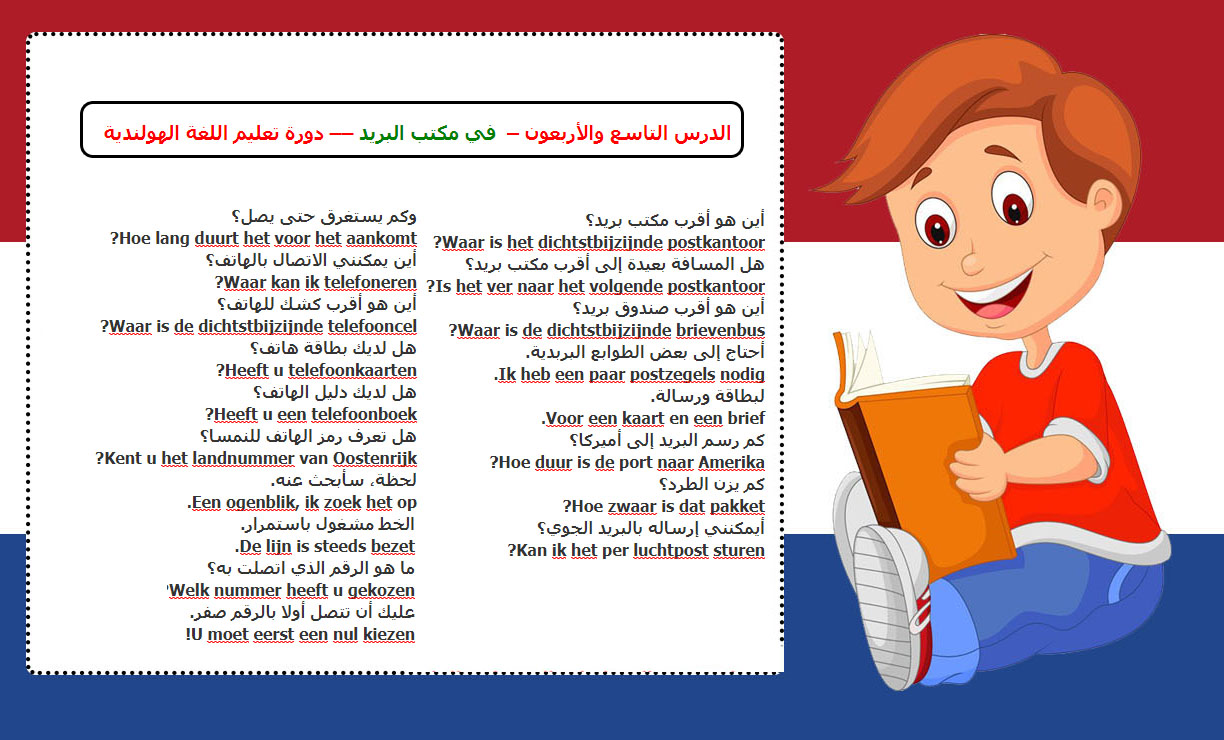 الدرس التاسع والأربعون – في مكتب البريد — دورة تعليم اللغة الهولندية

أين هو أقرب مكتب بريد؟
?Waar is het dichtstbijzijnde postkantoor
هل المسافة بعيدة إلى أقرب مكتب بريد؟
?Is het ver naar het volgende postkantoor
أين هو أقرب صندوق بريد؟
?Waar is de dichtstbijzijnde brievenbus
أحتاج إلى بعض الطوابع البريدية.
.Ik heb een paar postzegels nodig
لبطاقة ورسالة.
.Voor een kaart en een brief
كم رسم البريد إلى أميركا؟
?Hoe duur is de port naar Amerika
كم يزن الطرد؟
?Hoe zwaar is dat pakket
أيمكنني إرساله بالبريد الجوي؟
?Kan ik het per luchtpost sturen

وكم يستغرق حتى يصل؟
?Hoe lang duurt het voor het aankomt
أين يمكنني الاتصال بالهاتف؟
?Waar kan ik telefoneren
أين هو أقرب كشك للهاتف؟
?Waar is de dichtstbijzijnde telefooncel
هل لديك بطاقة هاتف؟
?Heeft u telefoonkaarten
هل لديك دليل الهاتف؟
?Heeft u een telefoonboek
هل تعرف رمز الهاتف للنمسا؟
?Kent u het landnummer van Oostenrijk
لحظة، سأبحث عنه.
.Een ogenblik, ik zoek het op
الخط مشغول باستمرار.
.De lijn is steeds bezet
ما هو الرقم الذي اتصلت به؟
'Welk nummer heeft u gekozen
عليك أن تتصل أولا بالرقم صفر.
!U moet eerst een nul kiezen